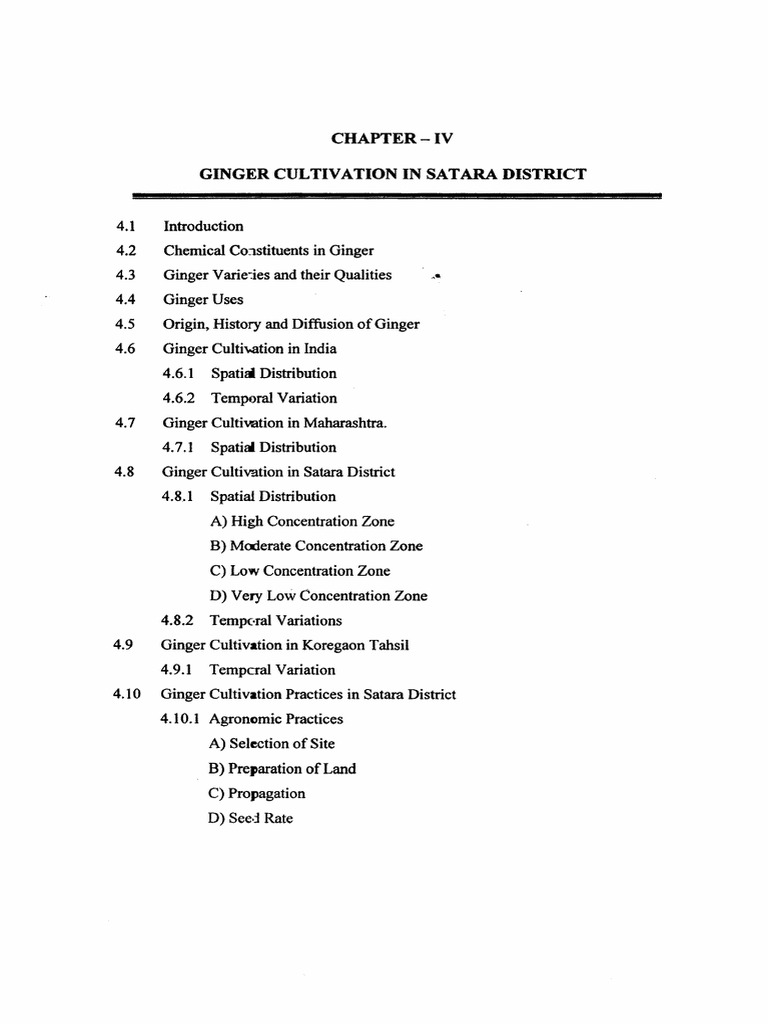 CHAPTER – IV

GINGER CULTIVATION IN SATARA DISTRICT

4.1 Introduction
4.2 Chemical Constituents in Ginger
4.3 Ginger Varieties and their Qualities
4.4 Ginger Uses
4.5 Origin, History and Diffusion of Ginger
4.6 Ginger Cultivation in India
4.6.1 Spatial Distribution
4.6.2 Temporal Variation
4.7 Ginger Cultivation in Maharashtra.
4.7.1 Spatial Distribution
4.8 Ginger Cultivation in Satara District
4.8.1 Spatial Distribution
A) High Concentration Zone
B) Moderate Concentration Zone
C) Low Concentration Zone
D) Very Low Concentration Zone
4.8.2 Temporal Variations
4.9 Ginger Cultivation in Koregaon Tahsil
4.9.1 Temporal Variation
4.10 Ginger Cultivation Practices in Satara District
4.10.1 Agronomic Practices
A) Selection of Site
B) Preparation of Land
C) Propagation
D) Seed Rate